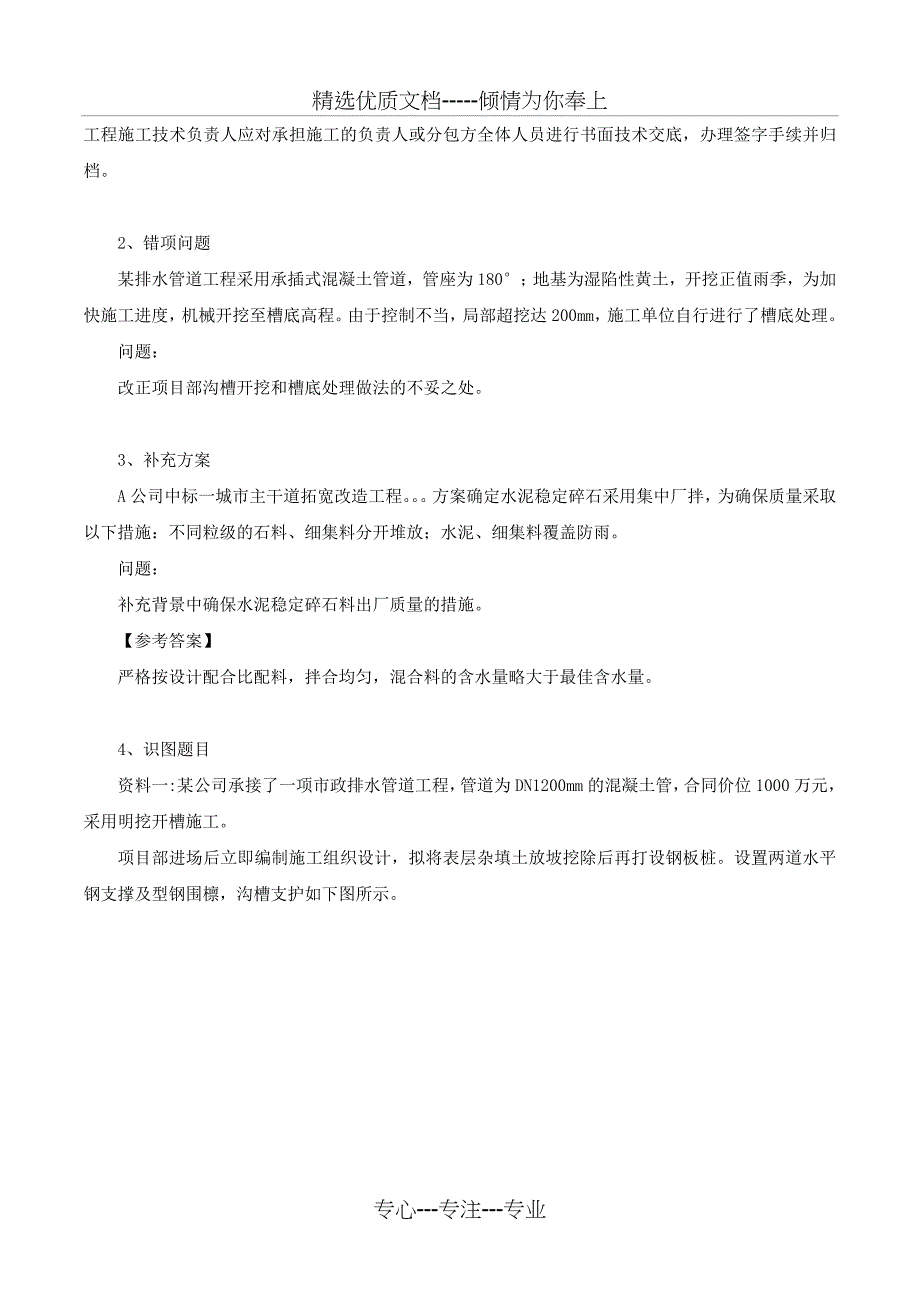 精选优质文档-----倾情为你奉上

工程施工技术负责人应对承担施工的负责人或分包方全体人员进行书面技术交底，办理签字手续并归档。

2、错项问题

某排水管道工程采用承插式混凝土管道，管座为180°；地基为湿陷性黄土，开挖正值雨季，为加快施工进度，机械开挖至槽底高程。由于控制不当，局部超挖达200mm，施工单位自行进行了槽底处理。

问题：

改正项目部沟槽开挖和槽底处理做法的不妥之处。

3、补充方案

A公司中标一城市主干道拓宽改造工程。。。方案确定水泥稳定碎石采用集中厂拌，为确保质量采取以下措施：不同粒级的石料、细集料分开堆放；水泥、细集料覆盖防雨。

问题：

补充背景中确保水泥稳定碎石料出厂质量的措施。

【参考答案】

严格按设计配合比配料，拌合均匀，混合料的含水量略大于最佳含水量。

4、识图题目

资料一:某公司承接了一项市政排水管道工程，管道为DN1200mm的混凝土管，合同价位1000万元，采用明挖开槽施工。

项目部进场后立即编制施工组织设计，拟将表层杂填土放坡挖除后再打设钢板桩。设置两道水平钢支撑及型钢围檩，沟槽支护如下图所示。

专心---专注---专业